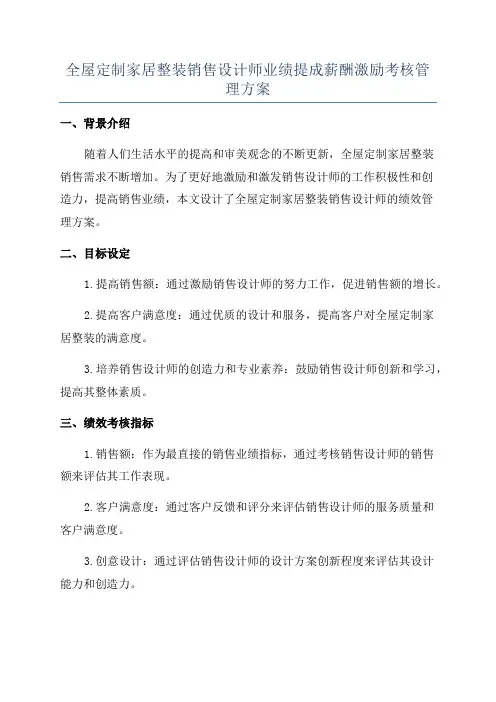 全屋定制家居整装销售设计师业绩提成薪酬激励考核管理方案

一、背景介绍

随着人们生活水平的提高和审美观念的不断更新，全屋定制家居整装销售需求不断增加。为了更好地激励和激发销售设计师的工作积极性和创造力，提高销售业绩，本文设计了全屋定制家居整装销售设计师的绩效管理方案。

二、目标设定

1.提高销售额：通过激励销售设计师的努力工作，促进销售额的增长。

2.提高客户满意度：通过优质的设计和服务，提高客户对全屋定制家居整装的满意度。

3.培养销售设计师的创造力和专业素养：鼓励销售设计师创新和学习，提高其整体素质。

三、绩效考核指标

1.销售额：作为最直接的销售业绩指标，通过考核销售设计师的销售额来评估其工作表现。

2.客户满意度：通过客户反馈和评分来评估销售设计师的服务质量和客户满意度。

3.创意设计：通过评估销售设计师的设计方案创新程度来评估其设计能力和创造力。